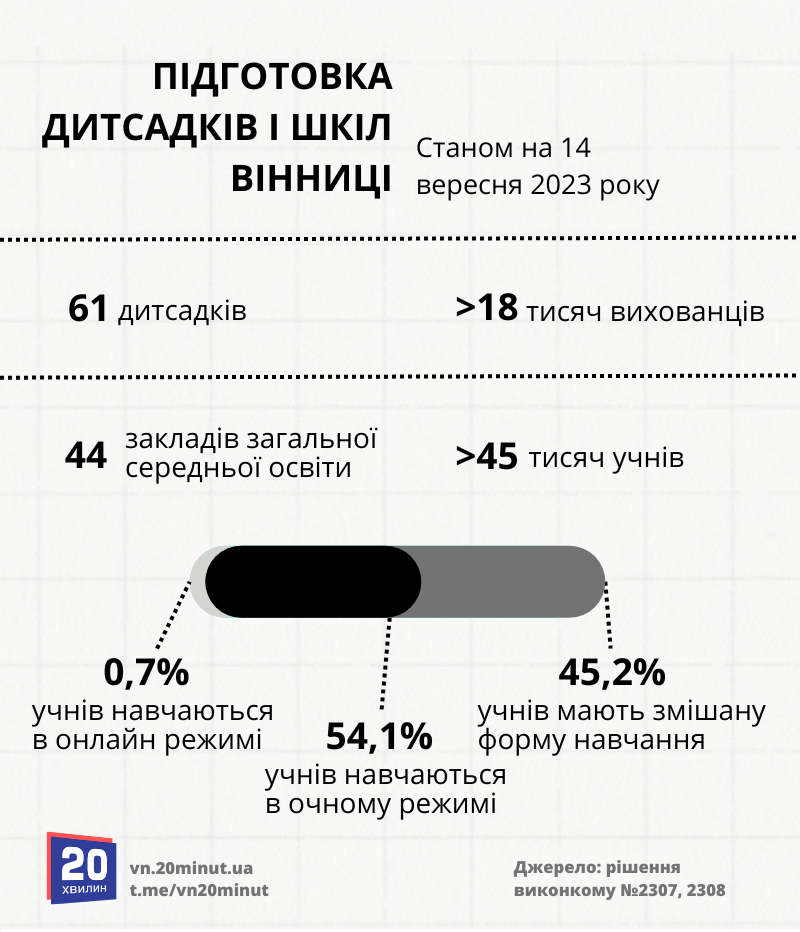 ПІДГОТОВКА ДИТСАДКІВ І ШКІЛ ВІННИЦІ

Станом на 14 вересня 2023 року

61 дитсадків

>18 тисяч вихованців

44 закладів загальної середньої освіти

>45 тисяч учнів

0,7%
учнів навчаються в онлайн режимі

54,1%
учнів навчаються в очному режимі

45,2%
учнів мають змішану форму навчання

20 ХВИЛИН

vn.20minut.ua
t.me/vn20minut

Джерело: рішення виконкому №2307, 2308